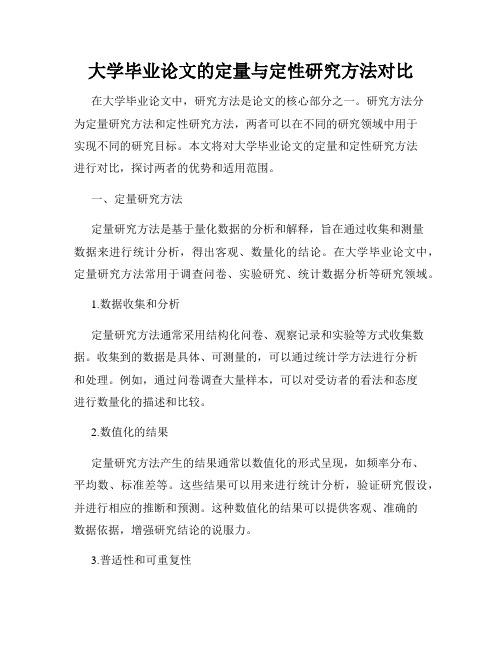 大学毕业论文的定量与定性研究方法对比

在大学毕业论文中，研究方法是论文的核心部分之一。研究方法分为定量研究方法和定性研究方法，两者可以在不同的研究领域中用于实现不同的研究目标。本文将对大学毕业论文的定量和定性研究方法进行对比，探讨两者的优势和适用范围。

一、定量研究方法

定量研究方法是基于量化数据的分析和解释，旨在通过收集和测量数据来进行统计分析，得出客观、数量化的结论。在大学毕业论文中，定量研究方法常用于调查问卷、实验研究、统计数据分析等研究领域。

1.数据收集和分析

定量研究方法通常采用结构化问卷、观察记录和实验等方式收集数据。收集到的数据是具体、可测量的，可以通过统计学方法进行分析和处理。例如，通过问卷调查大量样本，可以对受访者的看法和态度进行数量化的描述和比较。

2.数值化的结果

定量研究方法产生的结果通常以数值化的形式呈现，如频率分布、平均数、标准差等。这些结果可以用来进行统计分析，验证研究假设，并进行相应的推断和预测。这种数值化的结果可以提供客观、准确的数据依据，增强研究结论的说服力。

3.普适性和可重复性